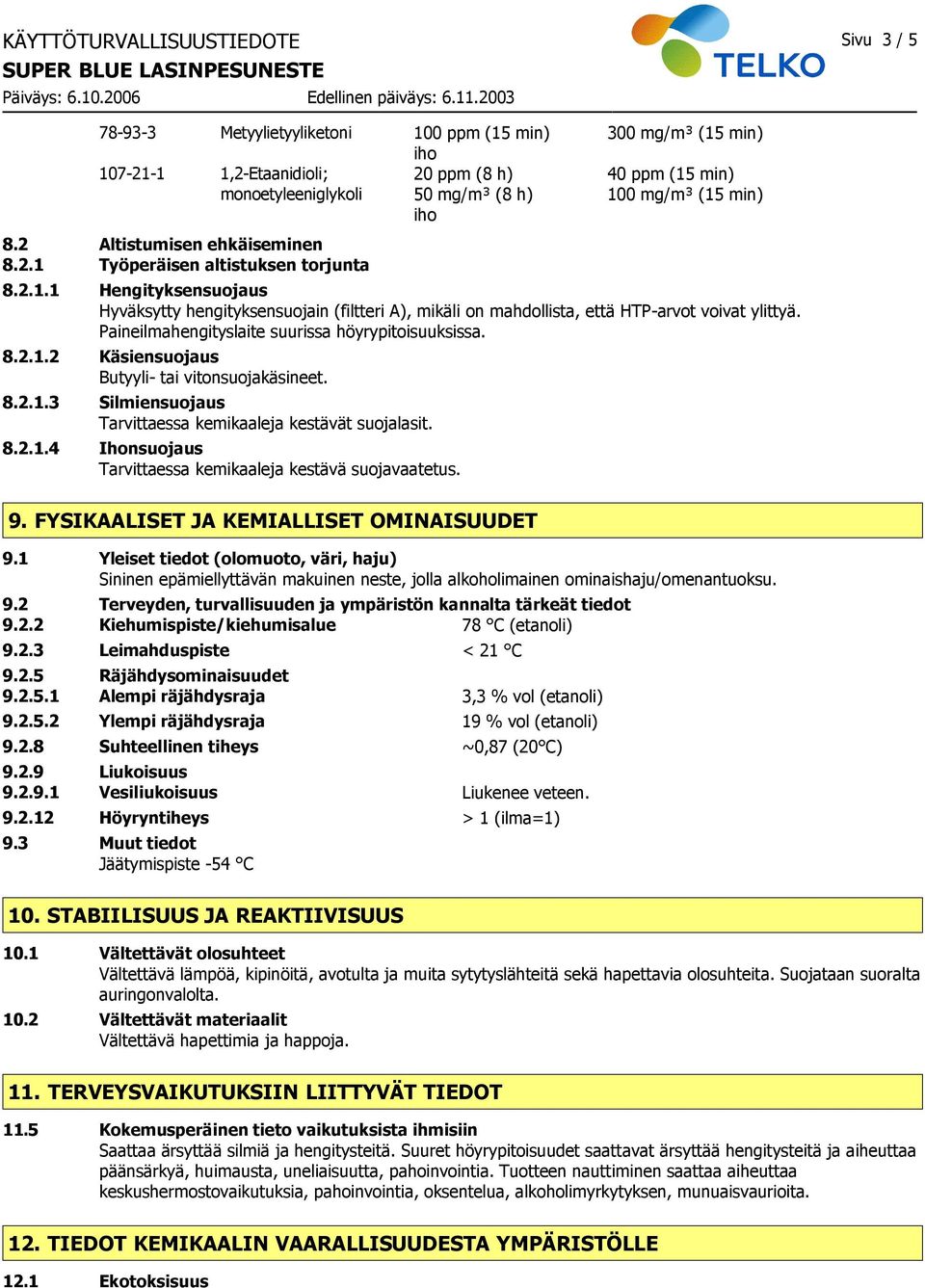 KÄYTTÖTURVALLISUUSTIEDOTE
SUPER BLUE LASINPESUNESTE
Päiväys: 6.10.2006 Edellinen päiväys: 6.11.2003

TELKO

Sivu 3 / 5

| | | | |
|---|---|---|---|
| 78-93-3 | Metyylietyyliketoni | 100 ppm (15 min) iho | 300 mg/m³ (15 min) |
| 107-21-1 | 1,2-Etaanidioli; monoetyleeniglykoli | 20 ppm (8 h) 50 mg/m³ (8 h) iho | 40 ppm (15 min) 100 mg/m³ (15 min) |

8.2 Altistumisen ehkäiseminen
8.2.1 Työperäisen altistuksen torjunta
8.2.1.1 Hengityksensuojaus
Hyväksytty hengityksensuojain (filtteri A), mikäli on mahdollista, että HTP-arvot voivat ylittyä. Paineilmahengityslaite suurissa höyrypitoisuuksissa.
8.2.1.2 Käsiensuojaus
Butyyli- tai vitonsuojakäsineet.
8.2.1.3 Silmiensuojaus
Tarvittaessa kemikaaleja kestävät suojalasit.
8.2.1.4 Ihonsuojaus
Tarvittaessa kemikaaleja kestävä suojavaatetus.

9. FYSIKAALISET JA KEMIALLISET OMINAISUUDET

9.1 Yleiset tiedot (olomuoto, väri, haju)
Sininen epämiellyttävän makuinen neste, jolla alkoholimainen ominaishaju/omenantuoksu.
9.2 Terveyden, turvallisuuden ja ympäristön kannalta tärkeät tiedot
9.2.2 Kiehumispiste/kiehumisalue 78 °C (etanoli)
9.2.3 Leimahduspiste < 21 °C
9.2.5 Räjähdysominaisuudet
9.2.5.1 Alempi räjähdysraja 3,3 % vol (etanoli)
9.2.5.2 Ylempi räjähdysraja 19 % vol (etanoli)
9.2.8 Suhteellinen tiheys ~0,87 (20°C)
9.2.9 Liukoisuus
9.2.9.1 Vesiliukoisuus Liukenee veteen.
9.2.12 Höyryntiheys > 1 (ilma=1)
9.3 Muut tiedot
Jäätymispiste -54 °C

10. STABIILISUUS JA REAKTIIVISUUS

10.1 Vältettävät olosuhteet
Vältettävä lämpöä, kipinöitä, avotulta ja muita sytytyslähteitä sekä hapettavia olosuhteita. Suojataan suoralta auringonvalolta.
10.2 Vältettävät materiaalit
Vältettävä hapettimia ja happoja.

11. TERVEYSVAIKUTUKSIIN LIITTYVÄT TIEDOT

11.5 Kokemusperäinen tieto vaikutuksista ihmisiin
Saattaa ärsyttää silmiä ja hengitysteitä. Suuret höyrypitoisuudet saattavat ärsyttää hengitysteitä ja aiheuttaa päänsärkyä, huimausta, uneliaisuutta, pahoinvointia. Tuotteen nauttiminen saattaa aiheuttaa keskushermostovaikutuksia, pahoinvointia, oksentelua, alkoholimyrkytyksen, munuaisvaurioita.

12. TIEDOT KEMIKAALIN VAARALLISUUDESTA YMPÄRISTÖLLE

12.1 Ekotoksisuus